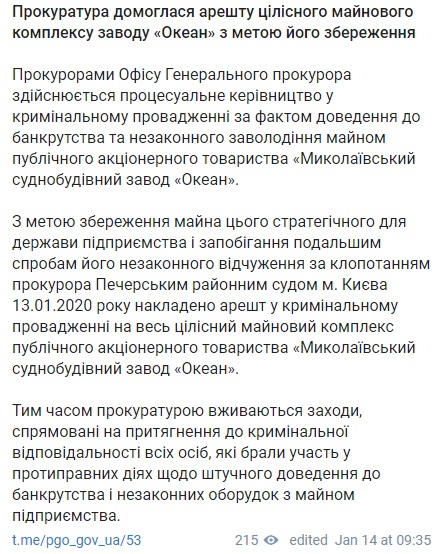 Прокуратура домоглася арешту цілісного майнового комплексу заводу «Океан» з метою його збереження

Прокурорами Офісу Генерального прокурора здійснюється процесуальне керівництво у кримінальному провадженні за фактом доведення до банкрутства та незаконного заволодіння майном публічного акціонерного товариства «Миколаївський суднобудівний завод «Океан».

З метою збереження майна цього стратегічного для держави підприємства і запобігання подальшим спробам його незаконного відчуження за клопотанням прокурора Печерським районним судом м. Києва 13.01.2020 року накладено арешт у кримінальному провадженні на весь цілісний майновий комплекс публічного акціонерного товариства «Миколаївський суднобудівний завод «Океан».

Тим часом прокуратурою вживаються заходи, спрямовані на притягнення до кримінальної відповідальності всіх осіб, які брали участь у протиправних діях щодо штучного доведення до банкрутства і незаконних оборудок з майном підприємства.

t.me/pgo_gov_ua/53 215 edited Jan 14 at 09:35